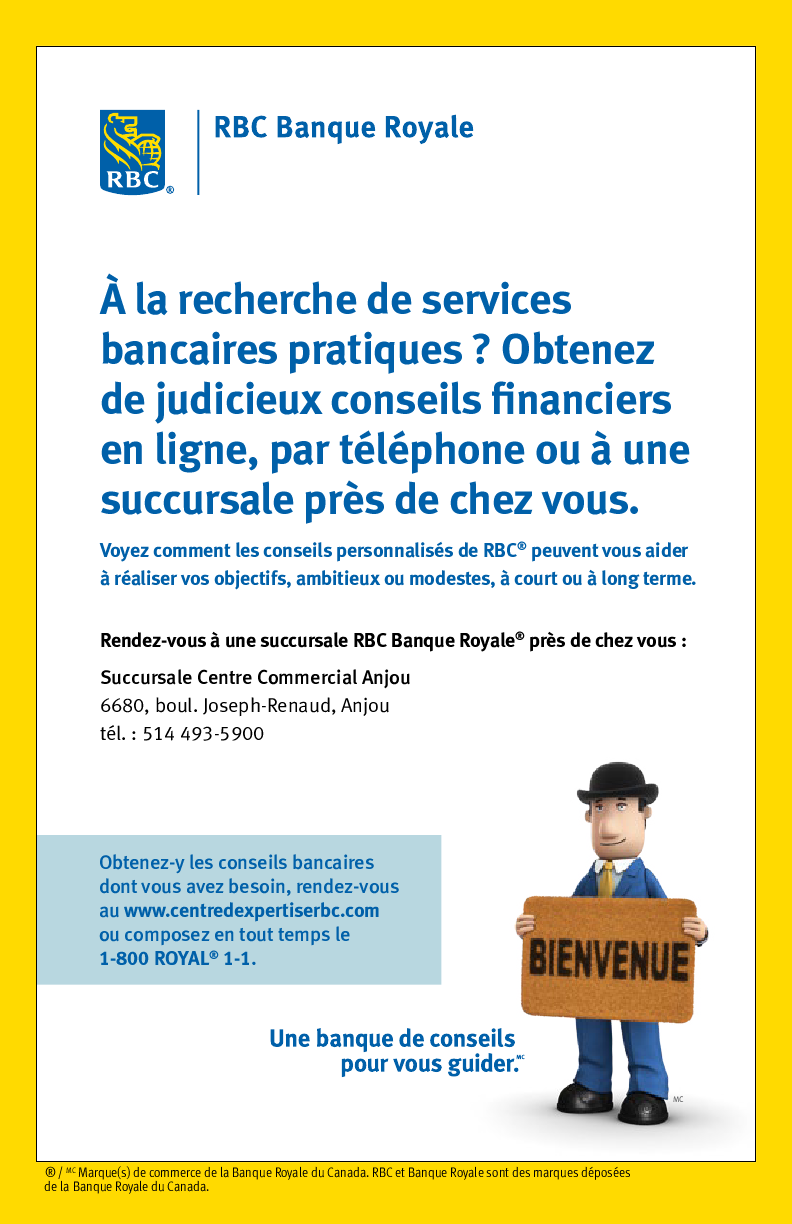 RBC®

RBC Banque Royale

À la recherche de services bancaires pratiques ? Obtenez de judicieux conseils financiers en ligne, par téléphone ou à une succursale près de chez vous.

Voyez comment les conseils personnalisés de RBC® peuvent vous aider à réaliser vos objectifs, ambitieux ou modestes, à court ou à long terme.

Rendez-vous à une succursale RBC Banque Royale® près de chez vous :

Succursale Centre Commercial Anjou
6680, boul. Joseph-Renaud, Anjou
tél. : 514 493-5900

Obtenez-y les conseils bancaires dont vous avez besoin, rendez-vous au www.centredexpertiserbc.com ou composez en tout temps le 1-800 ROYAL® 1-1.

BIENVENUE

Une banque de conseils pour vous guider.MC

MC

® / MC Marque(s) de commerce de la Banque Royale du Canada. RBC et Banque Royale sont des marques déposées de la Banque Royale du Canada.